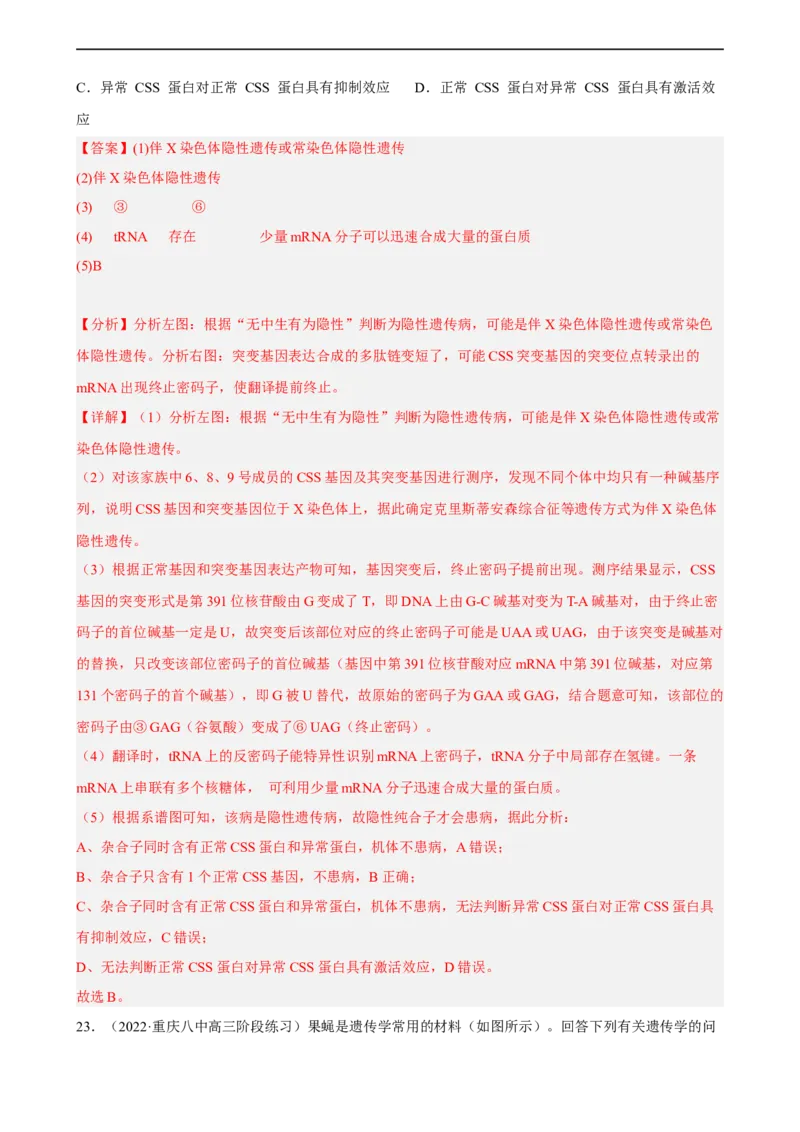 C．异常 CSS 蛋白对正常 CSS 蛋白具有抑制效应　　D．正常 CSS 蛋白对异常 CSS 蛋白具有激活效应

【答案】(1)伴 X 染色体隐性遗传或常染色体隐性遗传
(2)伴 X 染色体隐性遗传
(3)　③　　　⑥
(4)　tRNA　存在　　　少量 mRNA 分子可以迅速合成大量的蛋白质
(5)B

【分析】分析左图：根据“无中生有为隐性”判断为隐性遗传病，可能是伴 X 染色体隐性遗传或常染色体隐性遗传。分析右图：突变基因表达合成的多肽链变短了，可能 CSS 突变基因的突变位点转录出的 mRNA 出现终止密码子，使翻译提前终止。

【详解】（1）分析左图：根据“无中生有为隐性”判断为隐性遗传病，可能是伴 X 染色体隐性遗传或常染色体隐性遗传。

（2）对该家族中 6、8、9 号成员的 CSS 基因及其突变基因进行测序，发现不同个体中均只有一种碱基序列，说明 CSS 基因和突变基因位于 X 染色体上，据此确定克里斯蒂安森综合征等遗传方式为伴 X 染色体隐性遗传。

（3）根据正常基因和突变基因表达产物可知，基因突变后，终止密码子提前出现。测序结果显示，CSS 基因的突变形式是第 391 位核苷酸由 G 变成了 T，即 DNA 上由 G-C 碱基对变为 T-A 碱基对，由于终止密码子的首位碱基一定是 U，故突变后该部位对应的终止密码子可能是 UAA 或 UAG，由于该突变是碱基对的替换，只改变该部位密码子的首位碱基（基因中第 391 位核苷酸对应 mRNA 中第 391 位碱基，对应第 131 个密码子的首个碱基），即 G 被 U 替代，故原始的密码子为 GAA 或 GAG，结合题意可知，该部位的密码子由③ GAG（谷氨酸）变成了⑥ UAG（终止密码）。

（4）翻译时，tRNA 上的反密码子能特异性识别 mRNA 上密码子，tRNA 分子中局部存在氢键。一条 mRNA 上串联有多个核糖体，　可利用少量 mRNA 分子迅速合成大量的蛋白质。

（5）根据系谱图可知，该病是隐性遗传病，故隐性纯合子才会患病，据此分析：
A、杂合子同时含有正常 CSS 蛋白和异常蛋白，机体不患病，A 错误；
B、杂合子只含有 1 个正常 CSS 基因，不患病，B 正确；
C、杂合子同时含有正常 CSS 蛋白和异常蛋白，机体不患病，无法判断异常 CSS 蛋白对正常 CSS 蛋白具有抑制效应，C 错误；
D、无法判断正常 CSS 蛋白对异常 CSS 蛋白具有激活效应，D 错误。
故选 B。

23．（2022·重庆八中高三阶段练习）果蝇是遗传学常用的材料（如图所示）。回答下列有关遗传学的问